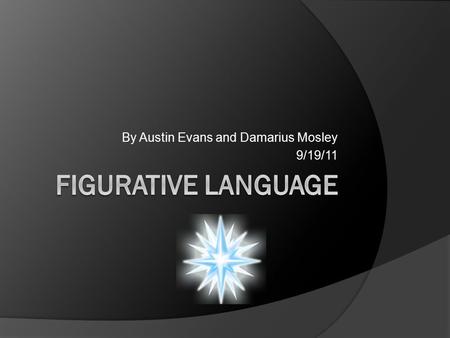 By Austin Evans and Damarius Mosley
9/19/11

FIGURATIVE LANGUAGE